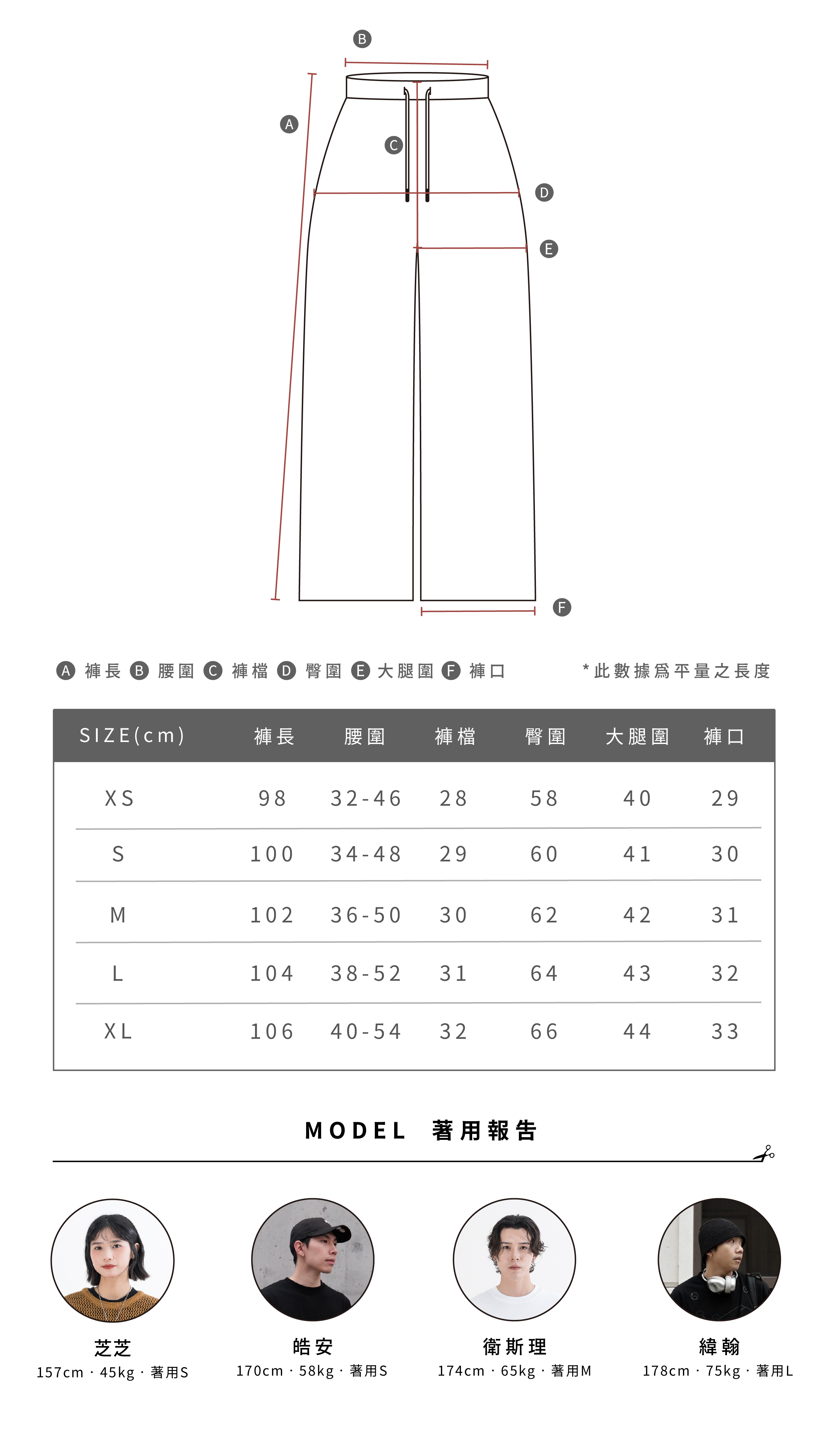 B
A
C
D
E
F

A 褲長 B 腰圍 C 褲檔 D 臀圍 E 大腿圍 F 褲口

*此數據爲平量之長度

| SIZE(cm) | 褲長 | 腰圍 | 褲檔 | 臀圍 | 大腿圍 | 褲口 |
|---|---|---|---|---|---|---|
| XS | 98 | 32-46 | 28 | 58 | 40 | 29 |
| S | 100 | 34-48 | 29 | 60 | 41 | 30 |
| M | 102 | 36-50 | 30 | 62 | 42 | 31 |
| L | 104 | 38-52 | 31 | 64 | 43 | 32 |
| XL | 106 | 40-54 | 32 | 66 | 44 | 33 |

MODEL 著用報告

芝芝
157cm · 45kg · 著用S

皓安
170cm · 58kg · 著用S

衛斯理
174cm · 65kg · 著用M

緯翰
178cm · 75kg · 著用L